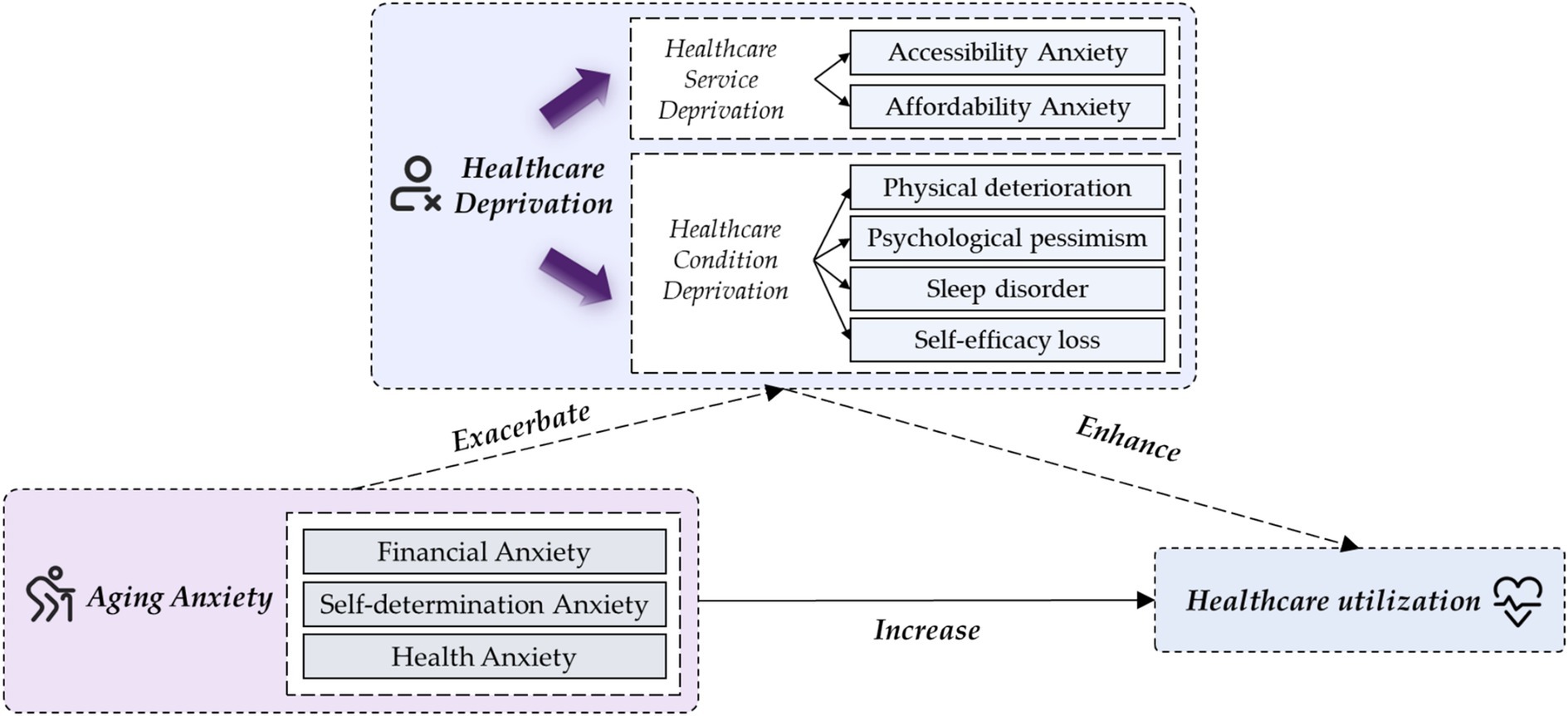 Healthcare Deprivation

Healthcare Service Deprivation

Accessibility Anxiety

Affordability Anxiety

Healthcare Condition Deprivation

Physical deterioration

Psychological pessimism

Sleep disorder

Self-efficacy loss

Exacerbate

Enhance

Aging Anxiety

Financial Anxiety

Self-determination Anxiety

Health Anxiety

Increase

Healthcare utilization